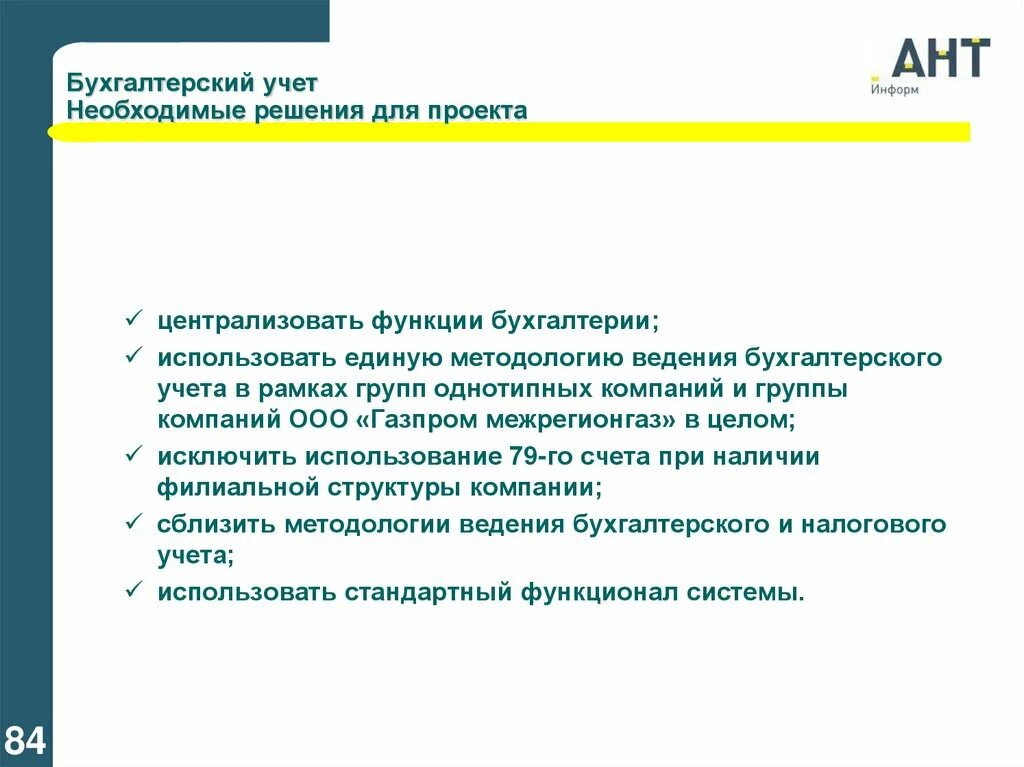 Бухгалтерский учет
Необходимые решения для проекта

АНТ
Информ

✓ централизовать функции бухгалтерии;
✓ использовать единую методологию ведения бухгалтерского учета в рамках групп однотипных компаний и группы компаний ООО «Газпром межрегионгаз» в целом;
✓ исключить использование 79-го счета при наличии филиальной структуры компании;
✓ сблизить методологии ведения бухгалтерского и налогового учета;
✓ использовать стандартный функционал системы.

84